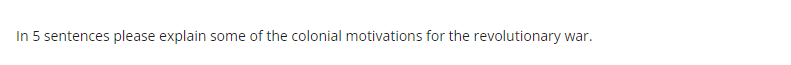 In 5 sentences please explain some of the colonial motivations for the revolutionary war.